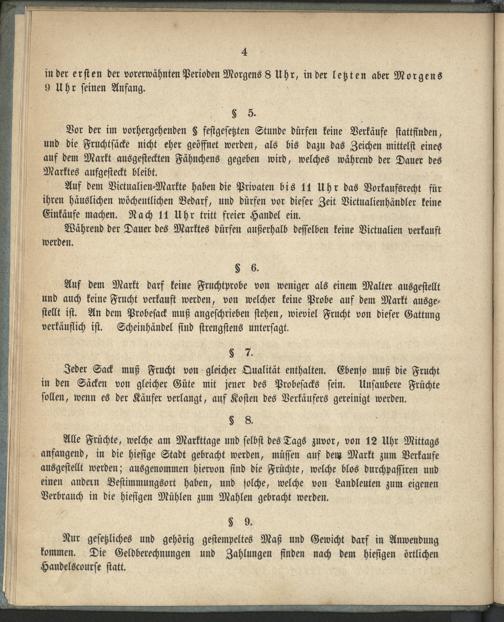 4

in der ersten der vorerwähnten Perioden Morgens 8 Uhr, in der letzten aber Morgens 9 Uhr seinen Anfang.

§ 5.

Vor der im vorhergehenden § festgesetzten Stunde dürfen keine Verkäufe stattfinden, und die Fruchtsäcke nicht eher geöffnet werden, als bis dazu das Zeichen mittelst eines auf dem Markt ausgesteckten Fähnchens gegeben wird, welches während der Dauer des Marktes aufgesteckt bleibt.

Auf dem Victualien-Markte haben die Privaten bis 11 Uhr das Vorkaufsrecht für ihren häuslichen wöchentlichen Bedarf, und dürfen vor dieser Zeit Victualienhändler keine Einkäufe machen. Nach 11 Uhr tritt freier Handel ein.

Während der Dauer des Marktes dürfen außerhalb desselben keine Victualien verkauft werden.

§ 6.

Auf dem Markt darf keine Fruchtprobe von weniger als einem Malter ausgestellt und auch keine Frucht verkauft werden, von welcher keine Probe auf dem Markt ausgestellt ist. An dem Probesack muß angeschrieben stehen, wieviel Frucht von dieser Gattung verkäuflich ist. Scheinhändel sind strengstens untersagt.

§ 7.

Jeder Sack muß Frucht von gleicher Qualität enthalten. Ebenso muß die Frucht in den Säcken von gleicher Güte mit jener des Probesacks sein. Unsaubere Früchte sollen, wenn es der Käufer verlangt, auf Kosten des Verkäufers gereinigt werden.

§ 8.

Alle Früchte, welche am Markttage und selbst des Tags zuvor, von 12 Uhr Mittags anfangend, in die hiesige Stadt gebracht werden, müssen auf dem Markt zum Verkaufe ausgestellt werden; ausgenommen hiervon sind die Früchte, welche blos durchpassiren und einen andern Bestimmungsort haben, und solche, welche von Landleuten zum eigenen Verbrauch in die hiesigen Mühlen zum Mahlen gebracht werden.

§ 9.

Nur gesetzliches und gehörig gestempeltes Maß und Gewicht darf in Anwendung kommen. Die Geldberechnungen und Zahlungen finden nach dem hiesigen örtlichen Handelscourse statt.